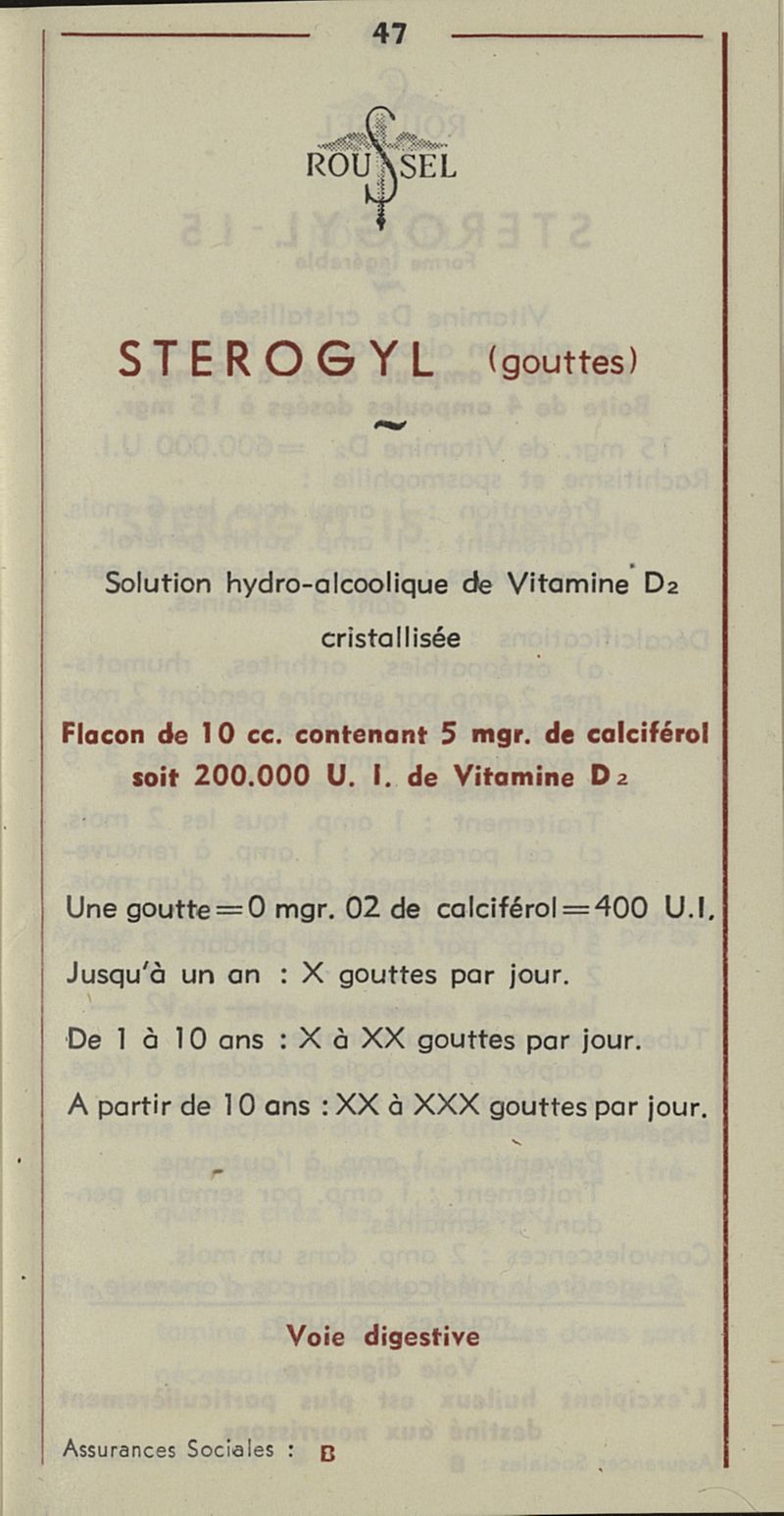 47

ROUSSEL

STEROGYL (gouttes)

Solution hydro-alcoolique de Vitamine $D_2$ cristallisée

Flacon de 10 cc. contenant 5 mgr. de calciférol soit 200.000 U. I. de Vitamine $D_2$

Une goutte = 0 mgr. 02 de calciférol = 400 U.I.

Jusqu'à un an : X gouttes par jour.

De 1 à 10 ans : X à XX gouttes par jour.

A partir de 10 ans : XX à XXX gouttes par jour.

Voie digestive

Assurances Sociales : B